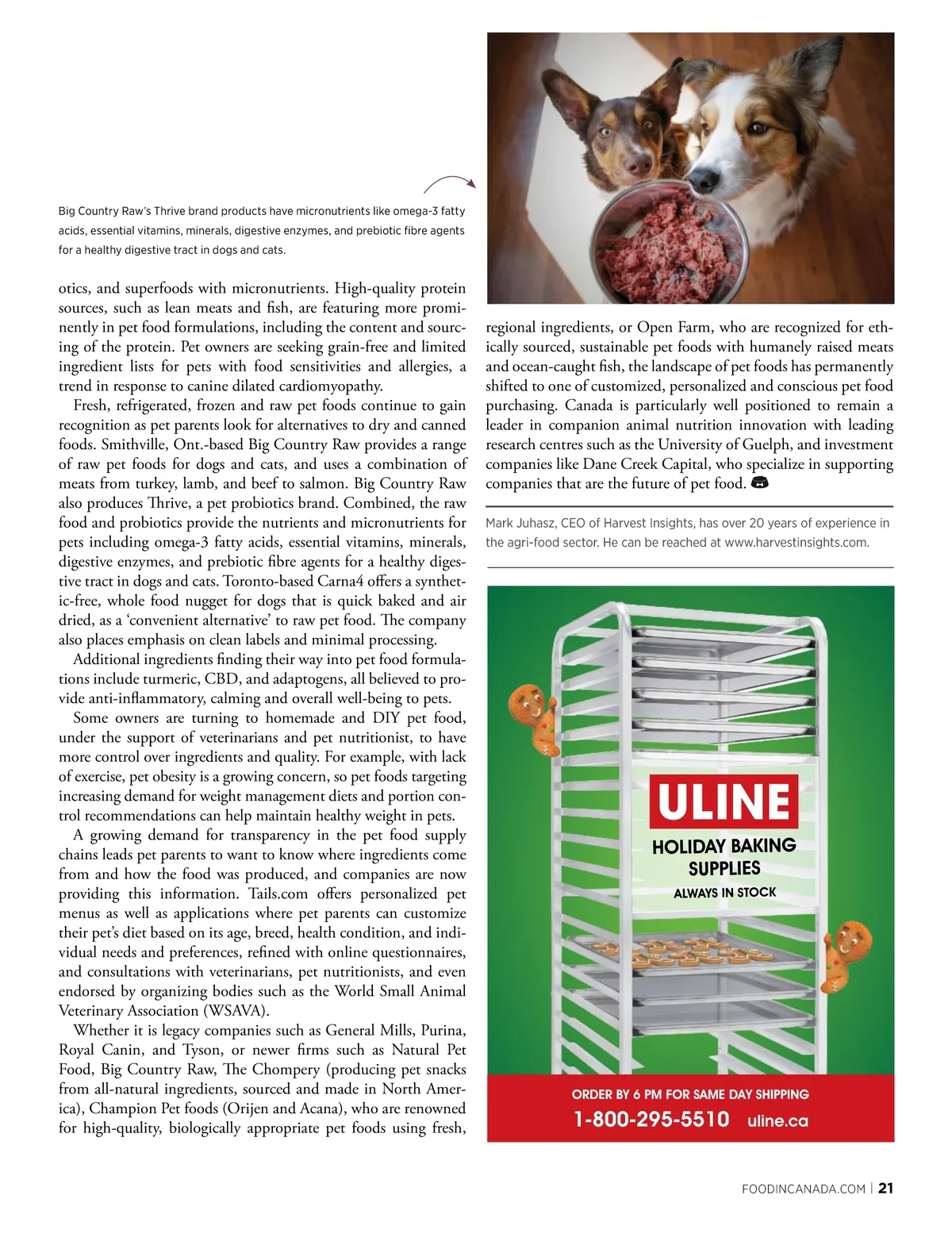 Big Country Raw's Thrive brand products have micronutrients like omega-3 fatty acids, essential vitamins, minerals, digestive enzymes, and prebiotic fibre agents for a healthy digestive tract in dogs and cats.

otics, and superfoods with micronutrients. High-quality protein sources, such as lean meats and fish, are featuring more prominently in pet food formulations, including the content and sourcing of the protein. Pet owners are seeking grain-free and limited ingredient lists for pets with food sensitivities and allergies, a trend in response to canine dilated cardiomyopathy.

Fresh, refrigerated, frozen and raw pet foods continue to gain recognition as pet parents look for alternatives to dry and canned foods. Smithville, Ont.-based Big Country Raw provides a range of raw pet foods for dogs and cats, and uses a combination of meats from turkey, lamb, and beef to salmon. Big Country Raw also produces Thrive, a pet probiotics brand. Combined, the raw food and probiotics provide the nutrients and micronutrients for pets including omega-3 fatty acids, essential vitamins, minerals, digestive enzymes, and prebiotic fibre agents for a healthy digestive tract in dogs and cats. Toronto-based Carna4 offers a synthetic-free, whole food nugget for dogs that is quick baked and air dried, as a 'convenient alternative' to raw pet food. The company also places emphasis on clean labels and minimal processing.

Additional ingredients finding their way into pet food formulations include turmeric, CBD, and adaptogens, all believed to provide anti-inflammatory, calming and overall well-being to pets.

Some owners are turning to homemade and DIY pet food, under the support of veterinarians and pet nutritionist, to have more control over ingredients and quality. For example, with lack of exercise, pet obesity is a growing concern, so pet foods targeting increasing demand for weight management diets and portion control recommendations can help maintain healthy weight in pets.

A growing demand for transparency in the pet food supply chains leads pet parents to want to know where ingredients come from and how the food was produced, and companies are now providing this information. Tails.com offers personalized pet menus as well as applications where pet parents can customize their pet's diet based on its age, breed, health condition, and individual needs and preferences, refined with online questionnaires, and consultations with veterinarians, pet nutritionists, and even endorsed by organizing bodies such as the World Small Animal Veterinary Association (WSAVA).

Whether it is legacy companies such as General Mills, Purina, Royal Canin, and Tyson, or newer firms such as Natural Pet Food, Big Country Raw, The Chompery (producing pet snacks from all-natural ingredients, sourced and made in North America), Champion Pet foods (Orijen and Acana), who are renowned for high-quality, biologically appropriate pet foods using fresh, regional ingredients, or Open Farm, who are recognized for ethically sourced, sustainable pet foods with humanely raised meats and ocean-caught fish, the landscape of pet foods has permanently shifted to one of customized, personalized and conscious pet food purchasing. Canada is particularly well positioned to remain a leader in companion animal nutrition innovation with leading research centres such as the University of Guelph, and investment companies like Dane Creek Capital, who specialize in supporting companies that are the future of pet food.

Mark Juhasz, CEO of Harvest Insights, has over 20 years of experience in the agri-food sector. He can be reached at www.harvestinsights.com.

ULINE
HOLIDAY BAKING SUPPLIES
ALWAYS IN STOCK
ORDER BY 6 PM FOR SAME DAY SHIPPING
1-800-295-5510 uline.ca

FOODINCANADA.COM | 21